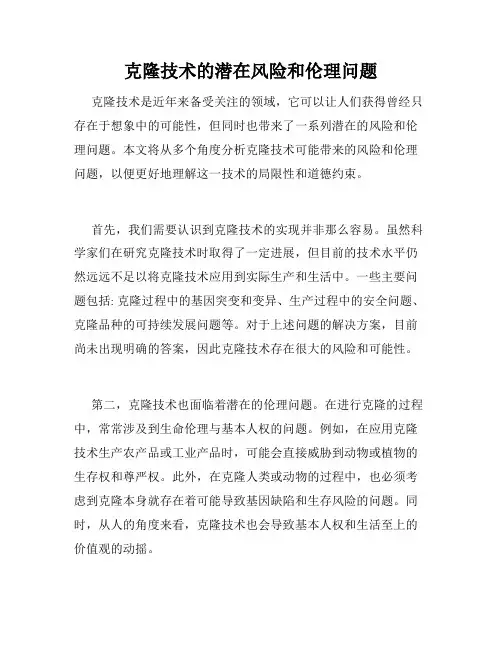 克隆技术的潜在风险和伦理问题

克隆技术是近年来备受关注的领域，它可以让人们获得曾经只存在于想象中的可能性，但同时也带来了一系列潜在的风险和伦理问题。本文将从多个角度分析克隆技术可能带来的风险和伦理问题，以便更好地理解这一技术的局限性和道德约束。

首先，我们需要认识到克隆技术的实现并非那么容易。虽然科学家们在研究克隆技术时取得了一定进展，但目前的技术水平仍然远远不足以将克隆技术应用到实际生产和生活中。一些主要问题包括: 克隆过程中的基因突变和变异、生产过程中的安全问题、克隆品种的可持续发展问题等。对于上述问题的解决方案，目前尚未出现明确的答案，因此克隆技术存在很大的风险和可能性。

第二，克隆技术也面临着潜在的伦理问题。在进行克隆的过程中，常常涉及到生命伦理与基本人权的问题。例如，在应用克隆技术生产农产品或工业产品时，可能会直接威胁到动物或植物的生存权和尊严权。此外，在克隆人类或动物的过程中，也必须考虑到克隆本身就存在着可能导致基因缺陷和生存风险的问题。同时，从人的角度来看，克隆技术也会导致基本人权和生活至上的价值观的动摇。